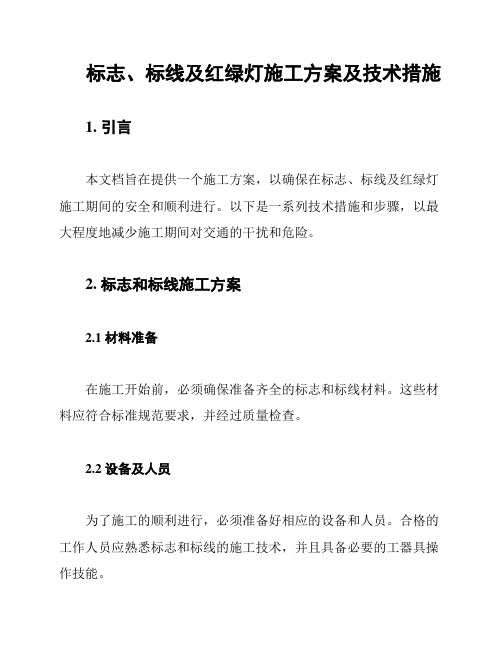 标志、标线及红绿灯施工方案及技术措施

1. 引言

本文档旨在提供一个施工方案，以确保在标志、标线及红绿灯施工期间的安全和顺利进行。以下是一系列技术措施和步骤，以最大程度地减少施工期间对交通的干扰和危险。

2. 标志和标线施工方案

2.1 材料准备

在施工开始前，必须确保准备齐全的标志和标线材料。这些材料应符合标准规范要求，并经过质量检查。

2.2 设备及人员

为了施工的顺利进行，必须准备好相应的设备和人员。合格的工作人员应熟悉标志和标线的施工技术，并且具备必要的工器具操作技能。